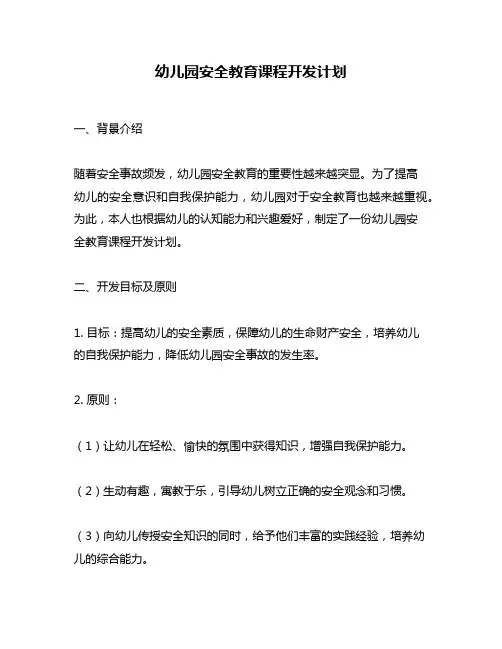 幼儿园安全教育课程开发计划

一、背景介绍

随着安全事故频发，幼儿园安全教育的重要性越来越突显。为了提高幼儿的安全意识和自我保护能力，幼儿园对于安全教育也越来越重视。为此，本人也根据幼儿的认知能力和兴趣爱好，制定了一份幼儿园安全教育课程开发计划。

二、开发目标及原则

1. 目标：提高幼儿的安全素质，保障幼儿的生命财产安全，培养幼儿的自我保护能力，降低幼儿园安全事故的发生率。

2. 原则：

（1）让幼儿在轻松、愉快的氛围中获得知识，增强自我保护能力。

（2）生动有趣，寓教于乐，引导幼儿树立正确的安全观念和习惯。

（3）向幼儿传授安全知识的同时，给予他们丰富的实践经验，培养幼儿的综合能力。